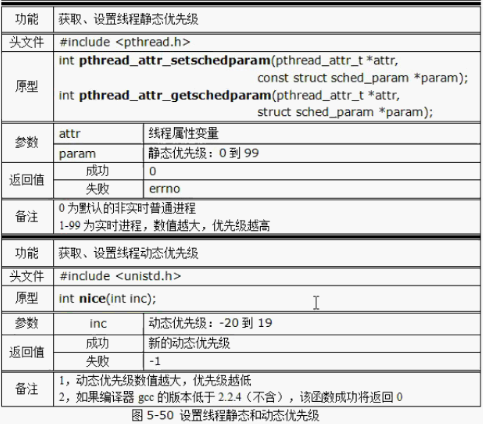 | 功能 | 获取、设置线程静态优先级 | |
|---|---|---|
| 头文件 | #include <pthread.h> | |
| 原型 | int **pthread_attr_setschedparam**(pthread_attr_t *attr, const struct sched_param *param); int **pthread_attr_getschedparam**(pthread_attr_t *attr, struct sched_param *param); | |
| 参数 | attr | 线程属性变量 |
| | param | 静态优先级：0 到 99 |
| 返回值 | 成功 | 0 |
| | 失败 | errno |
| 备注 | 0 为默认的非实时普通进程 1-99 为实时进程，数值越大，优先级越高 | |

| 功能 | 获取、设置线程动态优先级 | |
|---|---|---|
| 头文件 | #include <unistd.h> | |
| 原型 | int **nice**(int inc); | |
| 参数 | inc | 动态优先级：-20 到 19 |
| 返回值 | 成功 | 新的动态优先级 |
| | 失败 | -1 |
| 备注 | 1，动态优先级数值越大，优先级越低 2，如果编译器 gcc 的版本低于 2.2.4（不含），该函数成功将返回 0 | |

图 5-50 设置线程静态和动态优先级